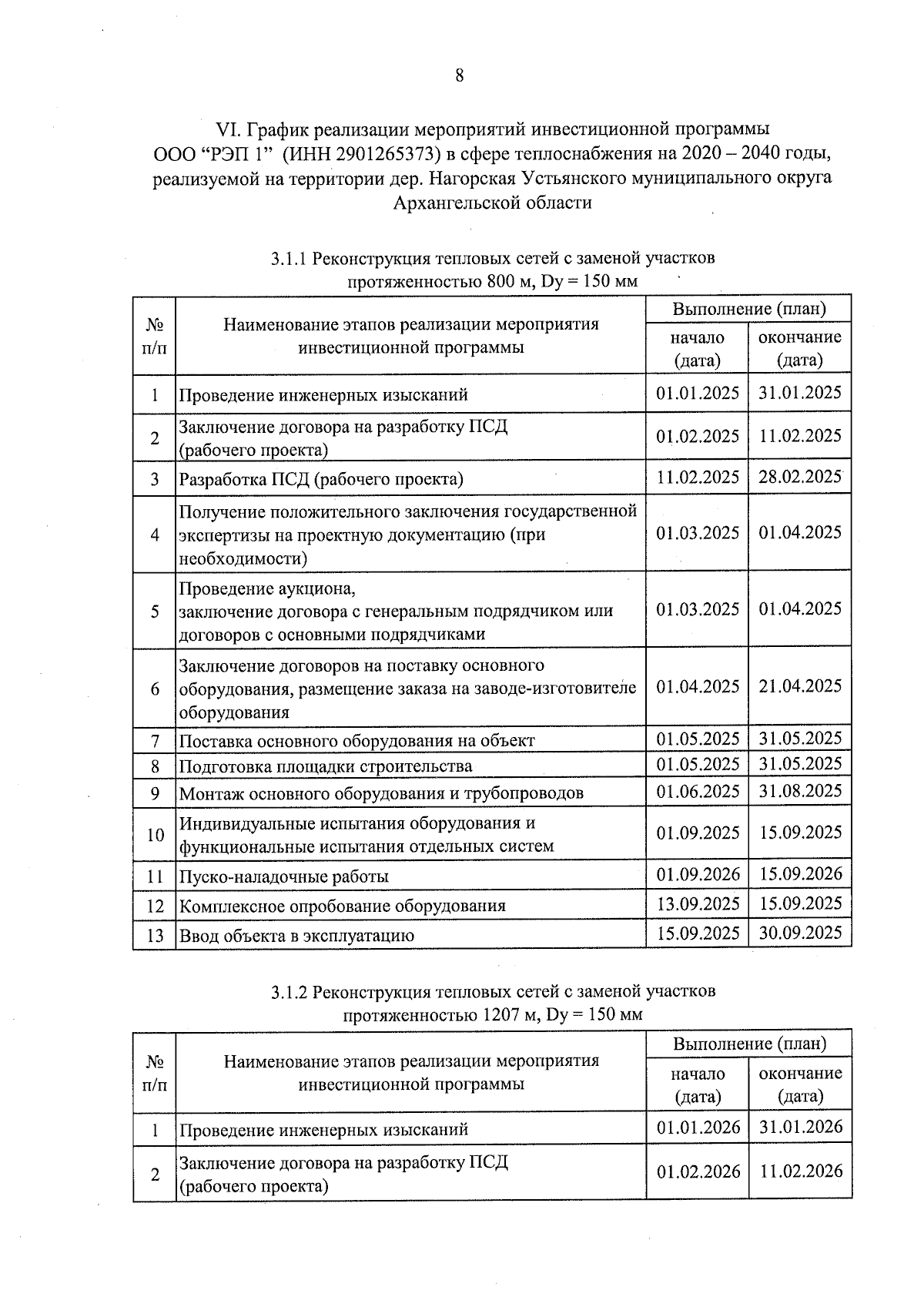 8

VI. График реализации мероприятий инвестиционной программы ООО "РЭП 1" (ИНН 2901265373) в сфере теплоснабжения на 2020 – 2040 годы, реализуемой на территории дер. Нагорская Устьянского муниципального округа Архангельской области

3.1.1 Реконструкция тепловых сетей с заменой участков протяженностью 800 м, Dy = 150 мм

| № п/п | Наименование этапов реализации мероприятия инвестиционной программы | Выполнение (план) | |
|---|---|---|---|
| | | начало (дата) | окончание (дата) |
| 1 | Проведение инженерных изысканий | 01.01.2025 | 31.01.2025 |
| 2 | Заключение договора на разработку ПСД (рабочего проекта) | 01.02.2025 | 11.02.2025 |
| 3 | Разработка ПСД (рабочего проекта) | 11.02.2025 | 28.02.2025 |
| 4 | Получение положительного заключения государственной экспертизы на проектную документацию (при необходимости) | 01.03.2025 | 01.04.2025 |
| 5 | Проведение аукциона, заключение договора с генеральным подрядчиком или договоров с основными подрядчиками | 01.03.2025 | 01.04.2025 |
| 6 | Заключение договоров на поставку основного оборудования, размещение заказа на заводе-изготовителе оборудования | 01.04.2025 | 21.04.2025 |
| 7 | Поставка основного оборудования на объект | 01.05.2025 | 31.05.2025 |
| 8 | Подготовка площадки строительства | 01.05.2025 | 31.05.2025 |
| 9 | Монтаж основного оборудования и трубопроводов | 01.06.2025 | 31.08.2025 |
| 10 | Индивидуальные испытания оборудования и функциональные испытания отдельных систем | 01.09.2025 | 15.09.2025 |
| 11 | Пуско-наладочные работы | 01.09.2026 | 15.09.2026 |
| 12 | Комплексное опробование оборудования | 13.09.2025 | 15.09.2025 |
| 13 | Ввод объекта в эксплуатацию | 15.09.2025 | 30.09.2025 |

3.1.2 Реконструкция тепловых сетей с заменой участков протяженностью 1207 м, Dy = 150 мм

| № п/п | Наименование этапов реализации мероприятия инвестиционной программы | Выполнение (план) | |
|---|---|---|---|
| | | начало (дата) | окончание (дата) |
| 1 | Проведение инженерных изысканий | 01.01.2026 | 31.01.2026 |
| 2 | Заключение договора на разработку ПСД (рабочего проекта) | 01.02.2026 | 11.02.2026 |